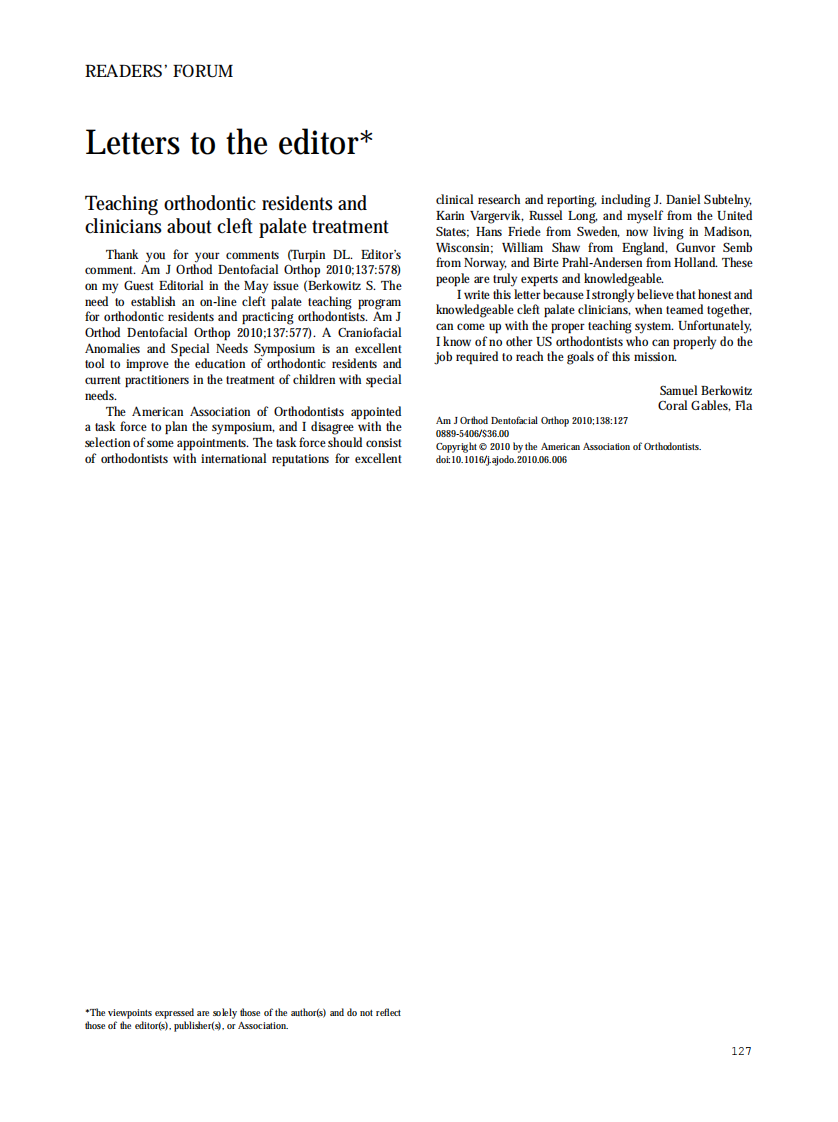 READERS' FORUM

Letters to the editor*

Teaching orthodontic residents and clinicians about cleft palate treatment

Thank you for your comments (Turpin DL. Editor's comment. Am J Orthod Dentofacial Orthop 2010;137:578) on my Guest Editorial in the May issue (Berkowitz S. The need to establish an on-line cleft palate teaching program for orthodontic residents and practicing orthodontists. Am J Orthod Dentofacial Orthop 2010;137:577). A Craniofacial Anomalies and Special Needs Symposium is an excellent tool to improve the education of orthodontic residents and current practitioners in the treatment of children with special needs.

The American Association of Orthodontists appointed a task force to plan the symposium, and I disagree with the selection of some appointments. The task force should consist of orthodontists with international reputations for excellent clinical research and reporting, including J. Daniel Subtelny, Karin Vargervik, Russel Long, and myself from the United States; Hans Friede from Sweden, now living in Madison, Wisconsin; William Shaw from England, Gunvor Semb from Norway, and Birte Prahl-Andersen from Holland. These people are truly experts and knowledgeable.

I write this letter because I strongly believe that honest and knowledgeable cleft palate clinicians, when teamed together, can come up with the proper teaching system. Unfortunately, I know of no other US orthodontists who can properly do the job required to reach the goals of this mission.

Samuel Berkowitz
Coral Gables, Fla

Am J Orthod Dentofacial Orthop 2010;138:127
0889-5406/$36.00
Copyright © 2010 by the American Association of Orthodontists.
doi:10.1016/j.ajodo.2010.06.006

*The viewpoints expressed are solely those of the author(s) and do not reflect those of the editor(s), publisher(s), or Association.

127